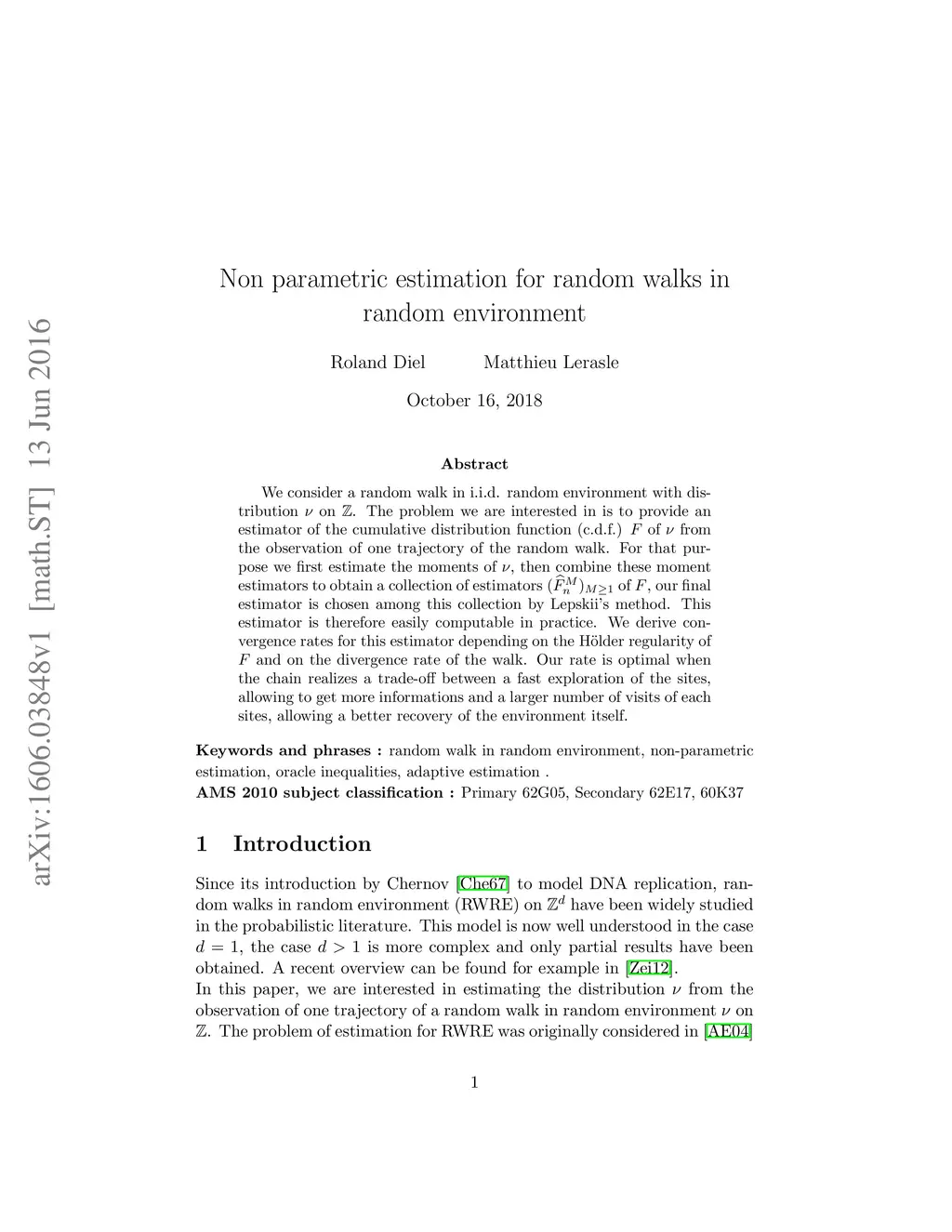 arXiv:1606.03848v1 [math.ST] 13 Jun 2016

Non parametric estimation for random walks in random environment

Roland Diel Matthieu Lerasle

October 16, 2018

Abstract

We consider a random walk in i.i.d. random environment with distribution $\nu$ on $\mathbb{Z}$. The problem we are interested in is to provide an estimator of the cumulative distribution function (c.d.f.) $F$ of $\nu$ from the observation of one trajectory of the random walk. For that purpose we first estimate the moments of $\nu$, then combine these moment estimators to obtain a collection of estimators $(\widehat{F}_n^M)_{M\geq 1}$ of $F$, our final estimator is chosen among this collection by Lepskii's method. This estimator is therefore easily computable in practice. We derive convergence rates for this estimator depending on the Hölder regularity of $F$ and on the divergence rate of the walk. Our rate is optimal when the chain realizes a trade-off between a fast exploration of the sites, allowing to get more informations and a larger number of visits of each sites, allowing a better recovery of the environment itself.

Keywords and phrases : random walk in random environment, non-parametric estimation, oracle inequalities, adaptive estimation .
AMS 2010 subject classification : Primary 62G05, Secondary 62E17, 60K37

1 Introduction

Since its introduction by Chernov [Che67] to model DNA replication, random walks in random environment (RWRE) on $\mathbb{Z}^d$ have been widely studied in the probabilistic literature. This model is now well understood in the case $d = 1$, the case $d > 1$ is more complex and only partial results have been obtained. A recent overview can be found for example in [Zei12].
In this paper, we are interested in estimating the distribution $\nu$ from the observation of one trajectory of a random walk in random environment $\nu$ on $\mathbb{Z}$. The problem of estimation for RWRE was originally considered in [AE04]

1